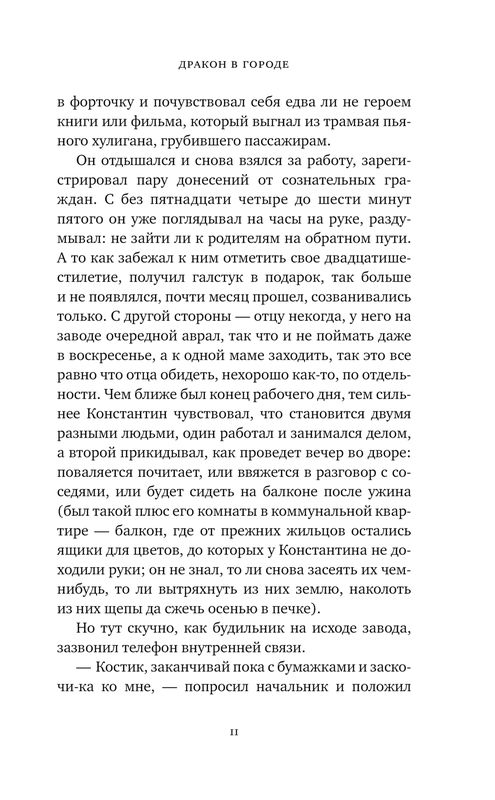 ДРАКОН В ГОРОДЕ

в форточку и почувствовал себя едва ли не героем книги или фильма, который выгнал из трамвая пьяного хулигана, грубившего пассажирам.

Он отдышался и снова взялся за работу, зарегистрировал пару донесений от сознательных граждан. С без пятнадцати четыре до шести минут пятого он уже поглядывал на часы на руке, раздумывал: не зайти ли к родителям на обратном пути. А то как забежал к ним отметить свое двадцатишестилетие, получил галстук в подарок, так больше и не появлялся, почти месяц прошел, созванивались только. С другой стороны — отцу некогда, у него на заводе очередной аврал, так что и не поймать даже в воскресенье, а к одной маме заходить, так это все равно что отца обидеть, нехорошо как-то, по отдельности. Чем ближе был конец рабочего дня, тем сильнее Константин чувствовал, что становится двумя разными людьми, один работал и занимался делом, а второй прикидывал, как проведет вечер во дворе: поваляется почитает, или ввяжется в разговор с соседями, или будет сидеть на балконе после ужина (был такой плюс его комнаты в коммунальной квартире — балкон, где от прежних жильцов остались ящики для цветов, до которых у Константина не доходили руки; он не знал, то ли снова засеять их чем-нибудь, то ли вытряхнуть из них землю, наколоть из них щепы да сжечь осенью в печке).

Но тут скучно, как будильник на исходе завода, зазвонил телефон внутренней связи.

— Костик, заканчивай пока с бумажками и заскочи-ка ко мне, — попросил начальник и положил

11